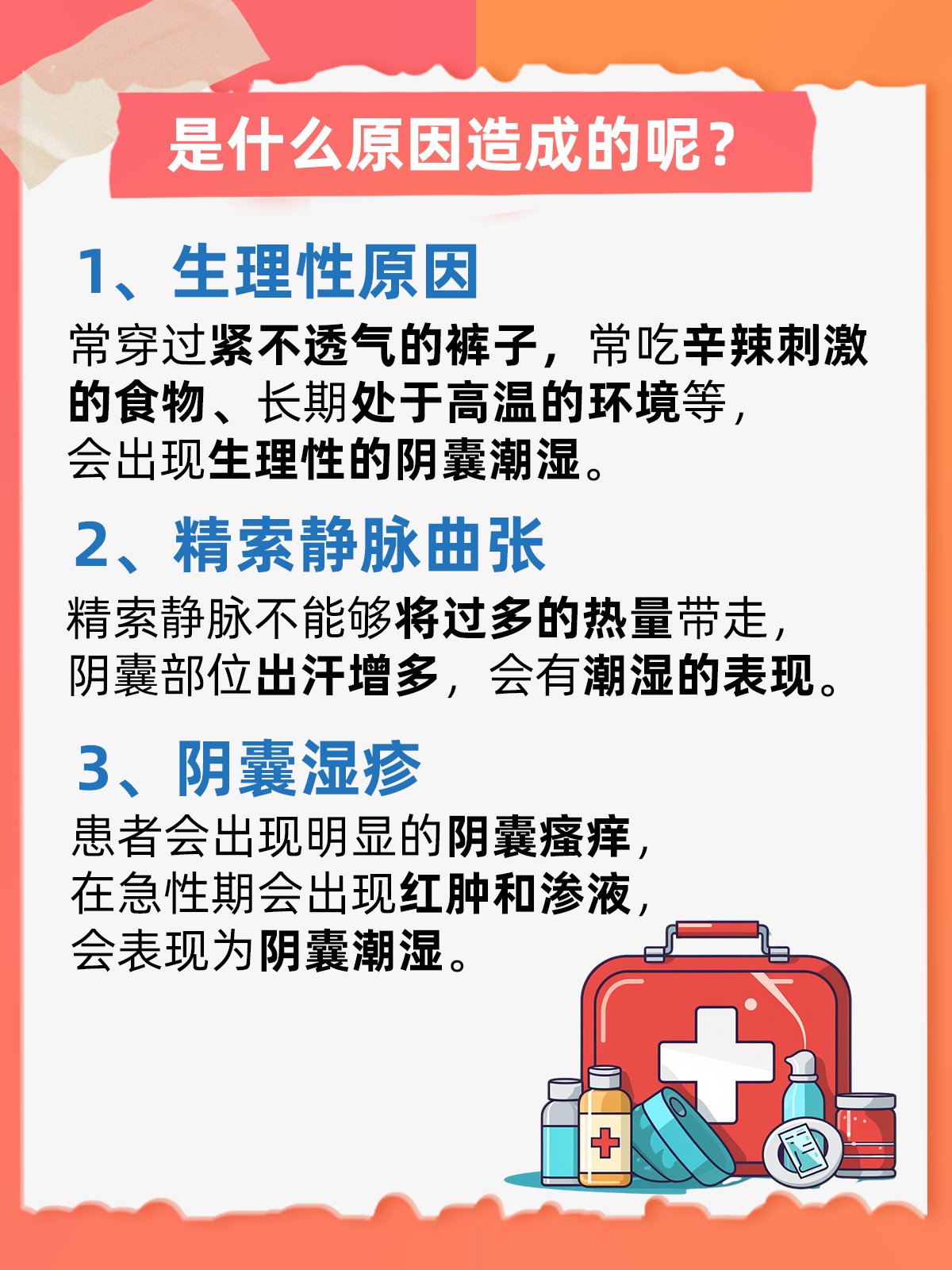 是什么原因造成的呢？

1、生理性原因
常穿过紧不透气的裤子，常吃辛辣刺激的食物、长期处于高温的环境等，会出现生理性的阴囊潮湿。

2、精索静脉曲张
精索静脉不能够将过多的热量带走，阴囊部位出汗增多，会有潮湿的表现。

3、阴囊湿疹
患者会出现明显的阴囊瘙痒，在急性期会出现红肿和渗液，会表现为阴囊潮湿。